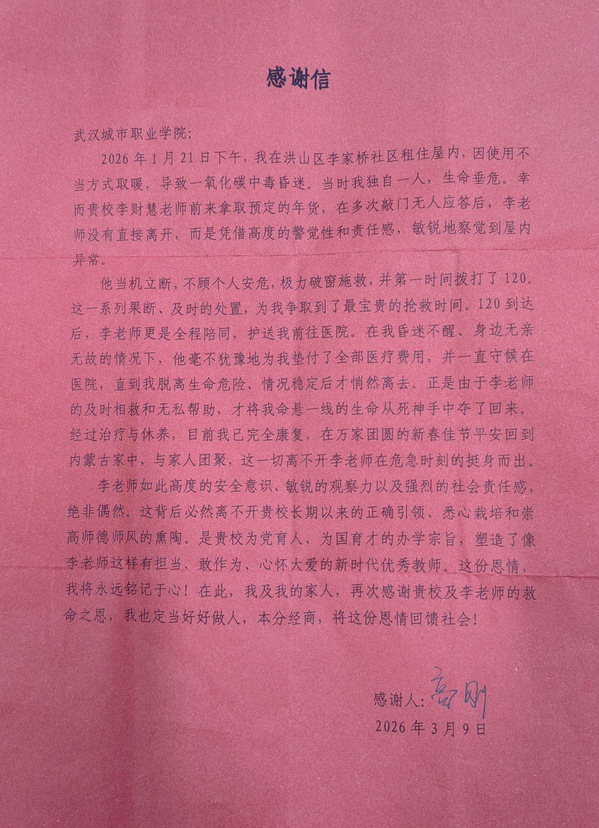 感谢信

武汉城市职业学院:

2026年1月21日下午，我在洪山区李家桥社区租住屋内，因使用不当方式取暖，导致一氧化碳中毒昏迷。当时我独自一人，生命垂危。幸而贵校李财慧老师前来拿取预定的年货，在多次敲门无人应答后，李老师没有直接离开，而是凭借高度的警觉性和责任感，敏锐地察觉到屋内异常。

他当机立断，不顾个人安危，极力破窗施救，并第一时间拨打了120。这一系列果断、及时的处置，为我争取到了最宝贵的抢救时间。120到达后，李老师更是全程陪同，护送我前往医院。在我昏迷不醒、身边无亲无故的情况下，他毫不犹豫地为我垫付了全部医疗费用，并一直守候在医院，直到我脱离生命危险、情况稳定后才悄然离去。正是由于李老师的及时相救和无私帮助，才将我命悬一线的生命从死神手中夺了回来。经过治疗与休养，目前我已完全康复，在万家团圆的新春佳节平安回到内蒙古家中，与家人团聚，这一切离不开李老师在危急时刻的挺身而出。

李老师如此高度的安全意识、敏锐的观察力以及强烈的社会责任感，绝非偶然。这背后必然离不开贵校长期以来的正确引领、悉心栽培和崇高师德师风的熏陶。是贵校为党育人、为国育才的办学宗旨，塑造了像李老师这样有担当、敢作为、心怀大爱的新时代优秀教师。这份恩情，我将永远铭记于心！在此，我及我的家人，再次感谢贵校及李老师的救命之恩，我也定当好好做人，本分经商，将这份恩情回馈社会！

感谢人：高刚
2026年3月9日